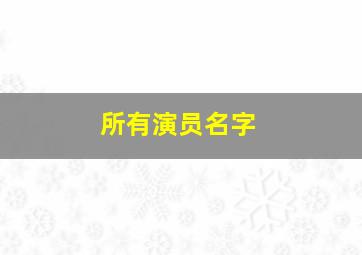 所有演员名字